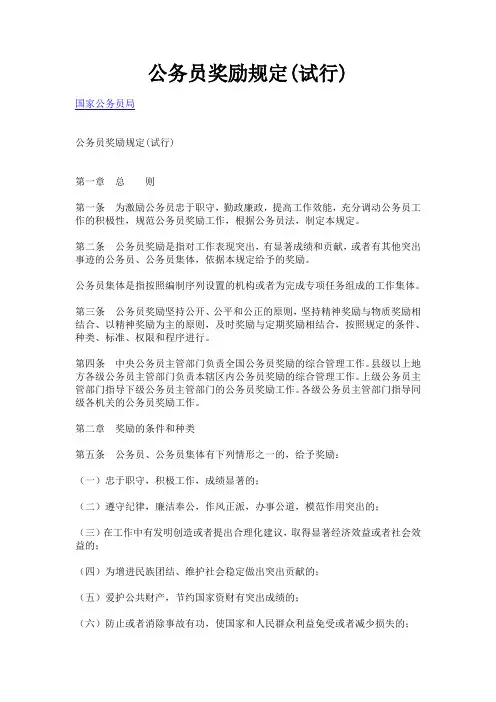 公务员奖励规定(试行)

国家公务员局

公务员奖励规定(试行)

第一章　总　　则

第一条　为激励公务员忠于职守，勤政廉政，提高工作效能，充分调动公务员工作的积极性，规范公务员奖励工作，根据公务员法，制定本规定。

第二条　公务员奖励是指对工作表现突出，有显著成绩和贡献，或者有其他突出事迹的公务员、公务员集体，依据本规定给予的奖励。

公务员集体是指按照编制序列设置的机构或者为完成专项任务组成的工作集体。

第三条　公务员奖励坚持公开、公平和公正的原则，坚持精神奖励与物质奖励相结合、以精神奖励为主的原则，及时奖励与定期奖励相结合，按照规定的条件、种类、标准、权限和程序进行。

第四条　中央公务员主管部门负责全国公务员奖励的综合管理工作。县级以上地方各级公务员主管部门负责本辖区内公务员奖励的综合管理工作。上级公务员主管部门指导下级公务员主管部门的公务员奖励工作。各级公务员主管部门指导同级各机关的公务员奖励工作。

第二章　奖励的条件和种类

第五条　公务员、公务员集体有下列情形之一的，给予奖励：

（一）忠于职守，积极工作，成绩显著的；

（二）遵守纪律，廉洁奉公，作风正派，办事公道，模范作用突出的；

（三）在工作中有发明创造或者提出合理化建议，取得显著经济效益或者社会效益的；

（四）为增进民族团结、维护社会稳定做出突出贡献的；

（五）爱护公共财产，节约国家资财有突出成绩的；

（六）防止或者消除事故有功，使国家和人民群众利益免受或者减少损失的；